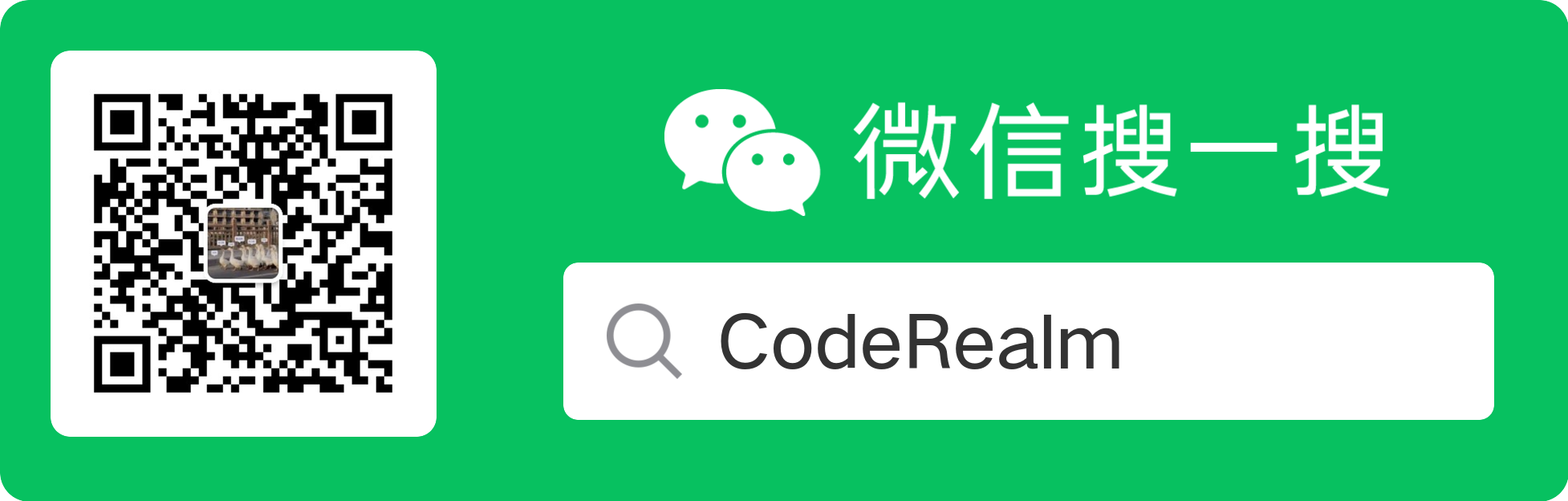 微信搜一搜

CodeRealm